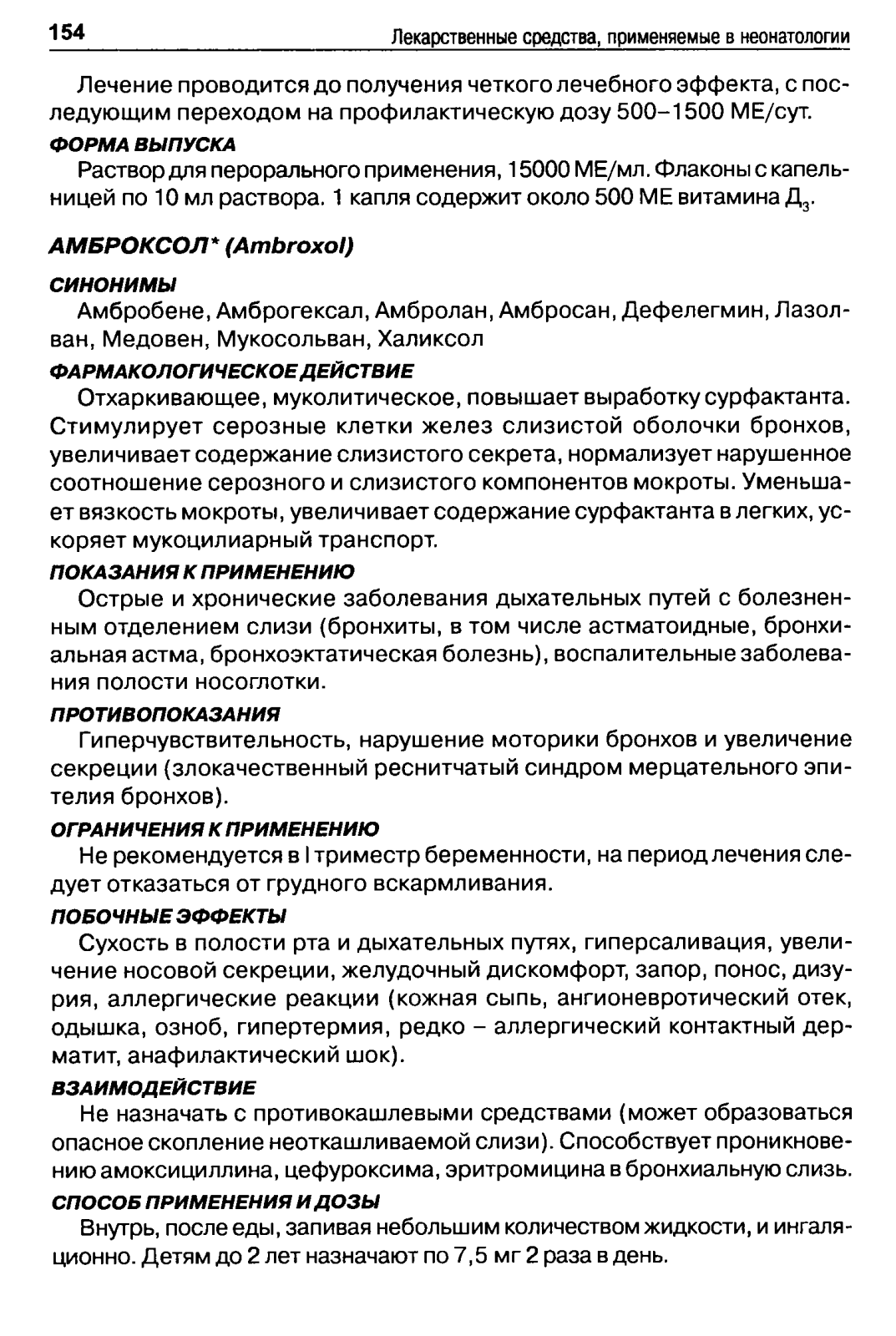 154 Лекарственные средства, применяемые в неонатологии

Лечение проводится до получения четкого лечебного эффекта, с последующим переходом на профилактическую дозу 500–1500 МЕ/сут.

ФОРМА ВЫПУСКА

Раствор для перорального применения, 15000 МЕ/мл. Флаконы с капельницей по 10 мл раствора. 1 капля содержит около 500 МЕ витамина $Д_3$.

АМБРОКСОЛ* (Ambroxol)

СИНОНИМЫ

Амбробене, Амброгексал, Амбролан, Амбросан, Дефелегмин, Лазолван, Медовен, Мукосольван, Халиксол

ФАРМАКОЛОГИЧЕСКОЕ ДЕЙСТВИЕ

Отхаркивающее, муколитическое, повышает выработку сурфактанта. Стимулирует серозные клетки желез слизистой оболочки бронхов, увеличивает содержание слизистого секрета, нормализует нарушенное соотношение серозного и слизистого компонентов мокроты. Уменьшает вязкость мокроты, увеличивает содержание сурфактанта в легких, ускоряет мукоцилиарный транспорт.

ПОКАЗАНИЯ К ПРИМЕНЕНИЮ

Острые и хронические заболевания дыхательных путей с болезненным отделением слизи (бронхиты, в том числе астматоидные, бронхиальная астма, бронхоэктатическая болезнь), воспалительные заболевания полости носоглотки.

ПРОТИВОПОКАЗАНИЯ

Гиперчувствительность, нарушение моторики бронхов и увеличение секреции (злокачественный реснитчатый синдром мерцательного эпителия бронхов).

ОГРАНИЧЕНИЯ К ПРИМЕНЕНИЮ

Не рекомендуется в I триместр беременности, на период лечения следует отказаться от грудного вскармливания.

ПОБОЧНЫЕ ЭФФЕКТЫ

Сухость в полости рта и дыхательных путях, гиперсаливация, увеличение носовой секреции, желудочный дискомфорт, запор, понос, дизурия, аллергические реакции (кожная сыпь, ангионевротический отек, одышка, озноб, гипертермия, редко – аллергический контактный дерматит, анафилактический шок).

ВЗАИМОДЕЙСТВИЕ

Не назначать с противокашлевыми средствами (может образоваться опасное скопление неоткашливаемой слизи). Способствует проникновению амоксициллина, цефуроксима, эритромицина в бронхиальную слизь.

СПОСОБ ПРИМЕНЕНИЯ И ДОЗЫ

Внутрь, после еды, запивая небольшим количеством жидкости, и ингаляционно. Детям до 2 лет назначают по 7,5 мг 2 раза в день.